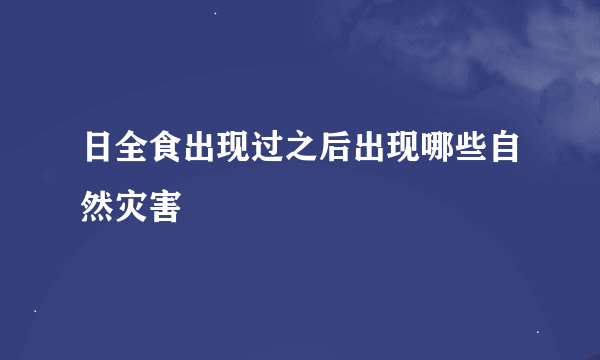 日全食出现过之后出现哪些自然灾害